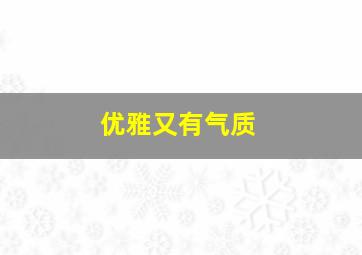 优雅又有气质